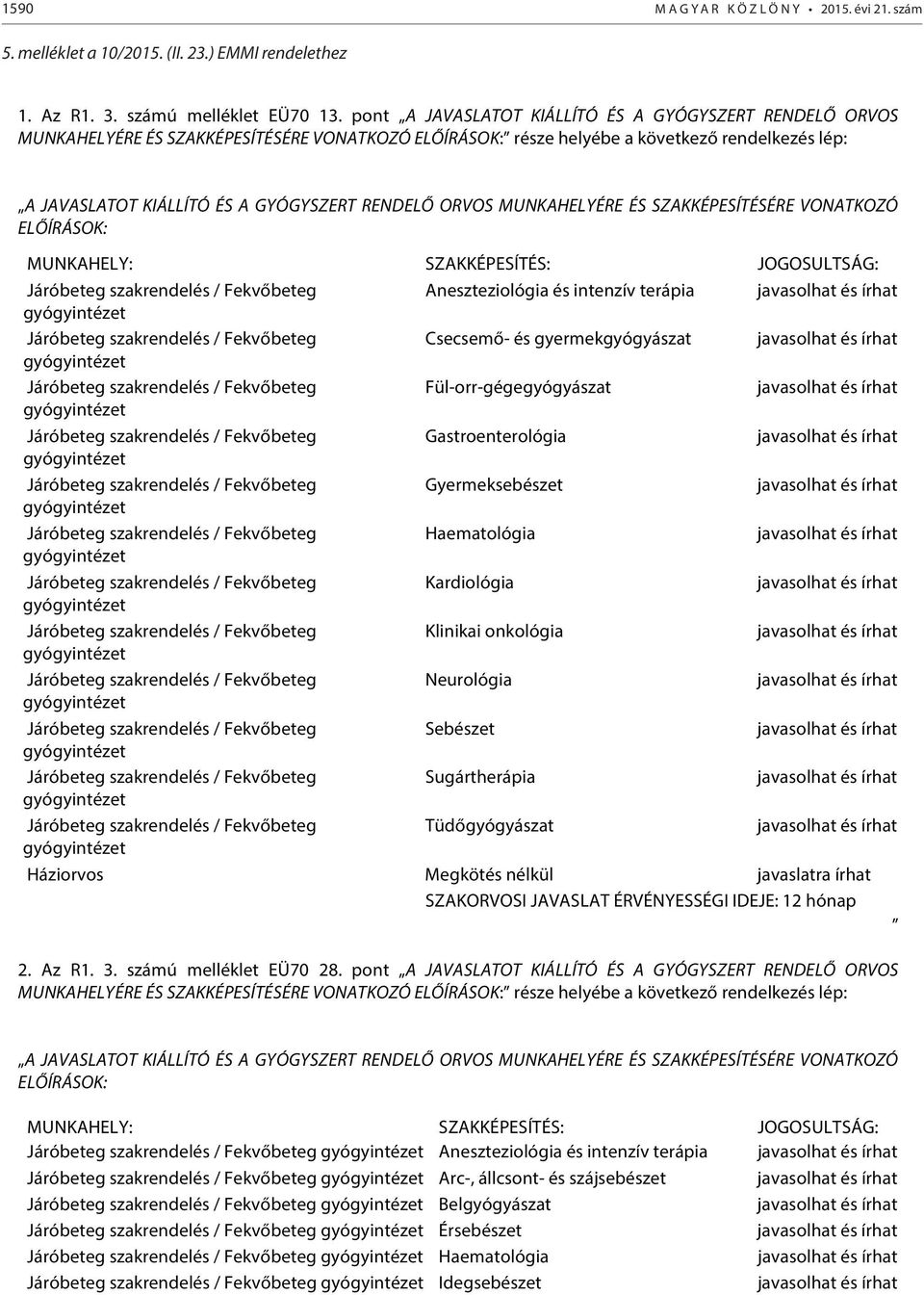 1590 MAGYAR KÖZLÖNY • 2015. évi 21. szám

5. melléklet a 10/2015. (II. 23.) EMMI rendelethez

1. Az R1. 3. számú melléklet EÜ70 13. pont „A JAVASLATOT KIÁLLÍTÓ ÉS A GYÓGYSZERT RENDELŐ ORVOS MUNKAHELYÉRE ÉS SZAKKÉPESÍTÉSÉRE VONATKOZÓ ELŐÍRÁSOK:” része helyébe a következő rendelkezés lép:

„A JAVASLATOT KIÁLLÍTÓ ÉS A GYÓGYSZERT RENDELŐ ORVOS MUNKAHELYÉRE ÉS SZAKKÉPESÍTÉSÉRE VONATKOZÓ ELŐÍRÁSOK:

| MUNKAHELY: | SZAKKÉPESÍTÉS: | JOGOSULTSÁG: |
|---|---|---|
| Járóbeteg szakrendelés / Fekvőbeteg gyógyintézet | Aneszteziológia és intenzív terápia | javasolhat és írhat |
| Járóbeteg szakrendelés / Fekvőbeteg gyógyintézet | Csecsemő- és gyermekgyógyászat | javasolhat és írhat |
| Járóbeteg szakrendelés / Fekvőbeteg gyógyintézet | Fül-orr-gégegyógyászat | javasolhat és írhat |
| Járóbeteg szakrendelés / Fekvőbeteg gyógyintézet | Gastroenterológia | javasolhat és írhat |
| Járóbeteg szakrendelés / Fekvőbeteg gyógyintézet | Gyermeksebészet | javasolhat és írhat |
| Járóbeteg szakrendelés / Fekvőbeteg gyógyintézet | Haematológia | javasolhat és írhat |
| Járóbeteg szakrendelés / Fekvőbeteg gyógyintézet | Kardiológia | javasolhat és írhat |
| Járóbeteg szakrendelés / Fekvőbeteg gyógyintézet | Klinikai onkológia | javasolhat és írhat |
| Járóbeteg szakrendelés / Fekvőbeteg gyógyintézet | Neurológia | javasolhat és írhat |
| Járóbeteg szakrendelés / Fekvőbeteg gyógyintézet | Sebészet | javasolhat és írhat |
| Járóbeteg szakrendelés / Fekvőbeteg gyógyintézet | Sugártherápia | javasolhat és írhat |
| Járóbeteg szakrendelés / Fekvőbeteg gyógyintézet | Tüdőgyógyászat | javasolhat és írhat |
| Háziorvos | Megkötés nélkül | javaslatra írhat |

SZAKORVOSI JAVASLAT ÉRVÉNYESSÉGI IDEJE: 12 hónap
”

2. Az R1. 3. számú melléklet EÜ70 28. pont „A JAVASLATOT KIÁLLÍTÓ ÉS A GYÓGYSZERT RENDELŐ ORVOS MUNKAHELYÉRE ÉS SZAKKÉPESÍTÉSÉRE VONATKOZÓ ELŐÍRÁSOK:” része helyébe a következő rendelkezés lép:

„A JAVASLATOT KIÁLLÍTÓ ÉS A GYÓGYSZERT RENDELŐ ORVOS MUNKAHELYÉRE ÉS SZAKKÉPESÍTÉSÉRE VONATKOZÓ ELŐÍRÁSOK:

| MUNKAHELY: | SZAKKÉPESÍTÉS: | JOGOSULTSÁG: |
|---|---|---|
| Járóbeteg szakrendelés / Fekvőbeteg gyógyintézet | Aneszteziológia és intenzív terápia | javasolhat és írhat |
| Járóbeteg szakrendelés / Fekvőbeteg gyógyintézet | Arc-, állcsont- és szájsebészet | javasolhat és írhat |
| Járóbeteg szakrendelés / Fekvőbeteg gyógyintézet | Belgyógyászat | javasolhat és írhat |
| Járóbeteg szakrendelés / Fekvőbeteg gyógyintézet | Érsebészet | javasolhat és írhat |
| Járóbeteg szakrendelés / Fekvőbeteg gyógyintézet | Haematológia | javasolhat és írhat |
| Járóbeteg szakrendelés / Fekvőbeteg gyógyintézet | Idegsebészet | javasolhat és írhat |